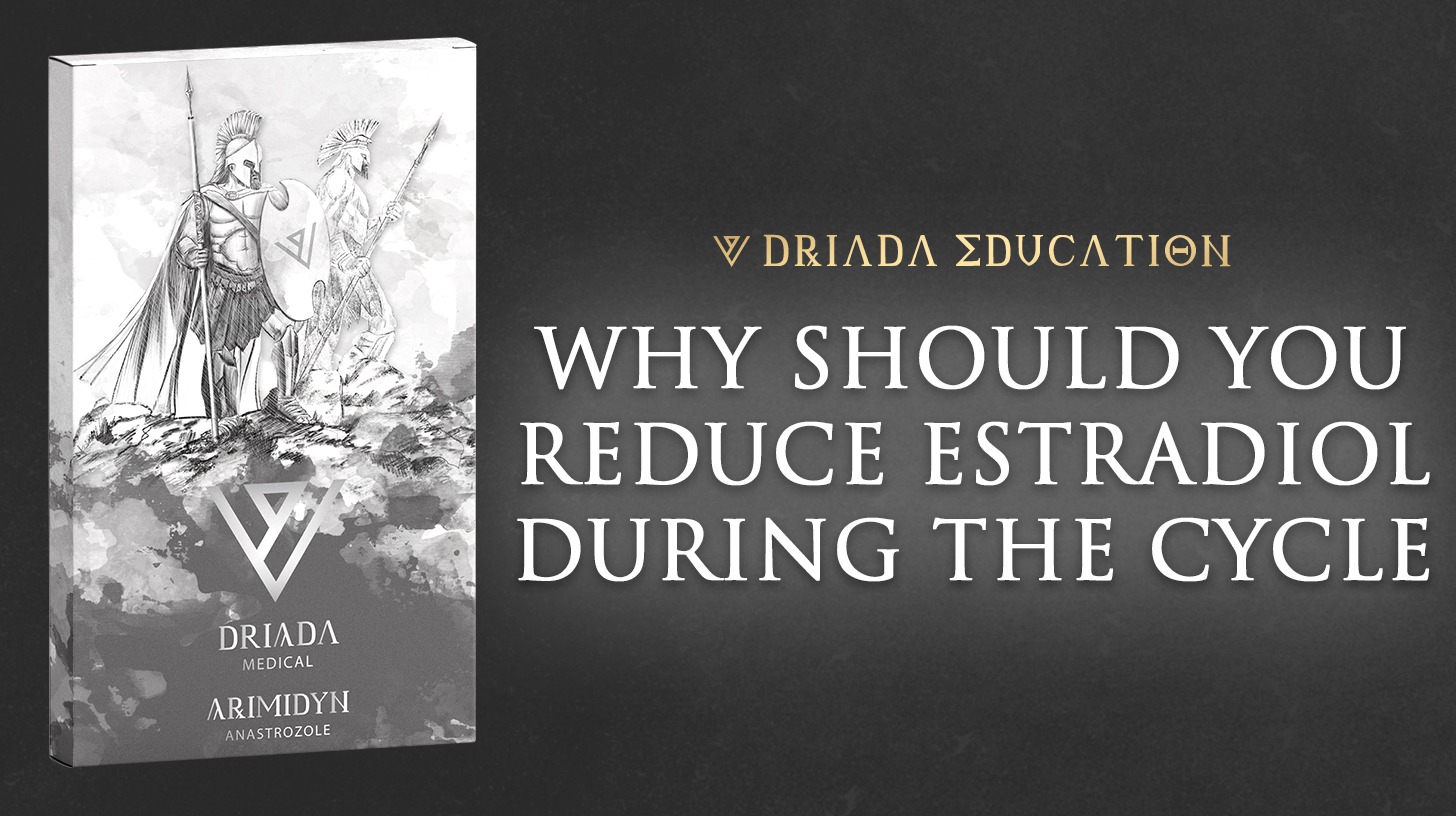 DRIADA
MEDICAL

ARIMIDYN
ANASTROZOLE

DRIADA EDUCATION

WHY SHOULD YOU REDUCE ESTRADIOL DURING THE CYCLE